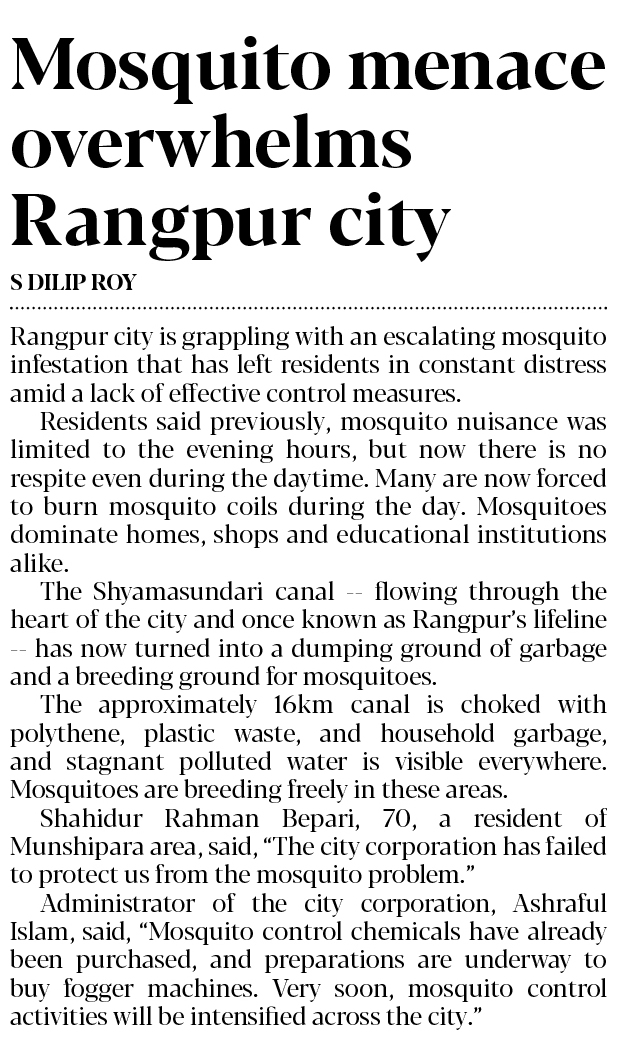 Mosquito menace overwhelms Rangpur city

S DILIP ROY

Rangpur city is grappling with an escalating mosquito infestation that has left residents in constant distress amid a lack of effective control measures.

Residents said previously, mosquito nuisance was limited to the evening hours, but now there is no respite even during the daytime. Many are now forced to burn mosquito coils during the day. Mosquitoes dominate homes, shops and educational institutions alike.

The Shyamasundari canal -- flowing through the heart of the city and once known as Rangpur's lifeline -- has now turned into a dumping ground of garbage and a breeding ground for mosquitoes.

The approximately 16km canal is choked with polythene, plastic waste, and household garbage, and stagnant polluted water is visible everywhere. Mosquitoes are breeding freely in these areas.

Shahidur Rahman Bepari, 70, a resident of Munshipara area, said, "The city corporation has failed to protect us from the mosquito problem."

Administrator of the city corporation, Ashraful Islam, said, "Mosquito control chemicals have already been purchased, and preparations are underway to buy fogger machines. Very soon, mosquito control activities will be intensified across the city."